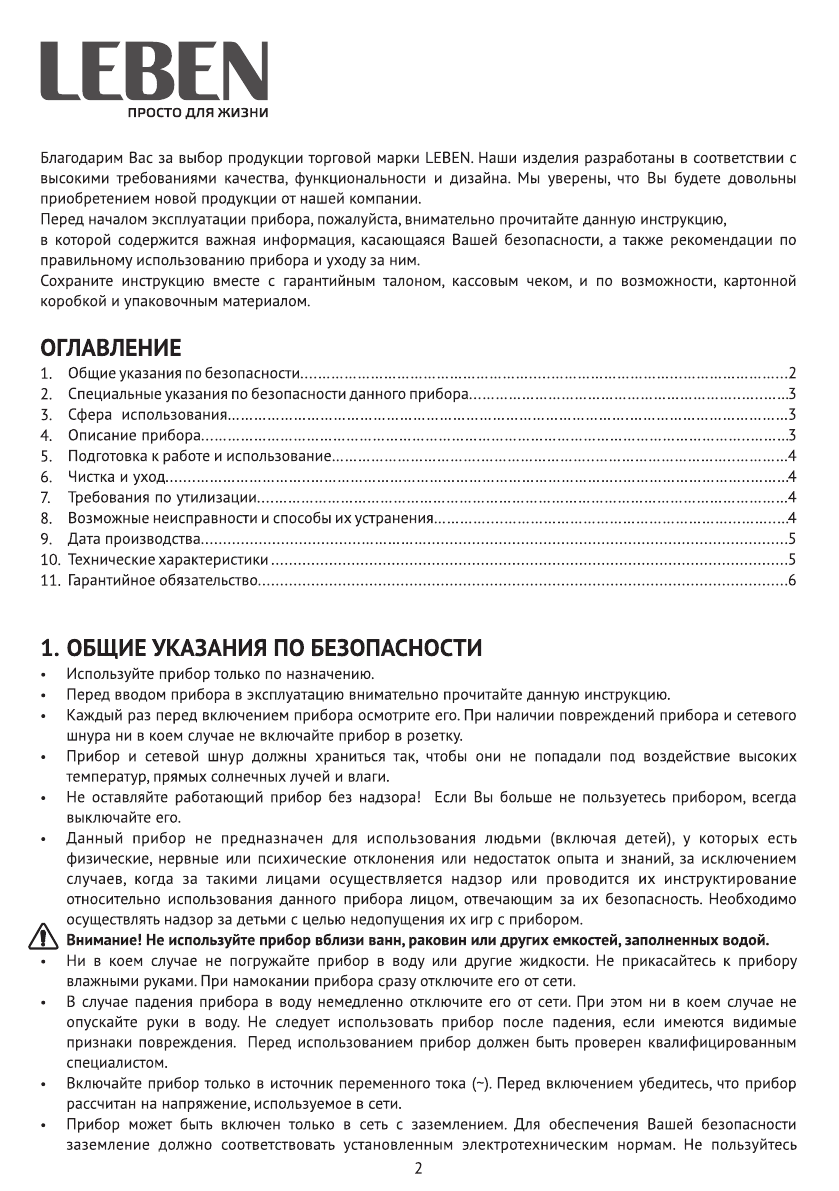 LEBEN
ПРОСТО ДЛЯ ЖИЗНИ

Благодарим Вас за выбор продукции торговой марки LEBEN. Наши изделия разработаны в соответствии с высокими требованиями качества, функциональности и дизайна. Мы уверены, что Вы будете довольны приобретением новой продукции от нашей компании.
Перед началом эксплуатации прибора, пожалуйста, внимательно прочитайте данную инструкцию,
в которой содержится важная информация, касающаяся Вашей безопасности, а также рекомендации по правильному использованию прибора и уходу за ним.
Сохраните инструкцию вместе с гарантийным талоном, кассовым чеком, и по возможности, картонной коробкой и упаковочным материалом.

ОГЛАВЛЕНИЕ
1. Общие указания по безопасности......2
2. Специальные указания по безопасности данного прибора......3
3. Сфера использования......3
4. Описание прибора......3
5. Подготовка к работе и использование......4
6. Чистка и уход......4
7. Требования по утилизации......4
8. Возможные неисправности и способы их устранения......4
9. Дата производства......5
10. Технические характеристики......5
11. Гарантийное обязательство......6

1. ОБЩИЕ УКАЗАНИЯ ПО БЕЗОПАСНОСТИ
• Используйте прибор только по назначению.
• Перед вводом прибора в эксплуатацию внимательно прочитайте данную инструкцию.
• Каждый раз перед включением прибора осмотрите его. При наличии повреждений прибора и сетевого шнура ни в коем случае не включайте прибор в розетку.
• Прибор и сетевой шнур должны храниться так, чтобы они не попадали под воздействие высоких температур, прямых солнечных лучей и влаги.
• Не оставляйте работающий прибор без надзора! Если Вы больше не пользуетесь прибором, всегда выключайте его.
• Данный прибор не предназначен для использования людьми (включая детей), у которых есть физические, нервные или психические отклонения или недостаток опыта и знаний, за исключением случаев, когда за такими лицами осуществляется надзор или проводится их инструктирование относительно использования данного прибора лицом, отвечающим за их безопасность. Необходимо осуществлять надзор за детьми с целью недопущения их игр с прибором.
Внимание! Не используйте прибор вблизи ванн, раковин или других емкостей, заполненных водой.
• Ни в коем случае не погружайте прибор в воду или другие жидкости. Не прикасайтесь к прибору влажными руками. При намокании прибора сразу отключите его от сети.
• В случае падения прибора в воду немедленно отключите его от сети. При этом ни в коем случае не опускайте руки в воду. Не следует использовать прибор после падения, если имеются видимые признаки повреждения. Перед использованием прибор должен быть проверен квалифицированным специалистом.
• Включайте прибор только в источник переменного тока (~). Перед включением убедитесь, что прибор рассчитан на напряжение, используемое в сети.
• Прибор может быть включен только в сеть с заземлением. Для обеспечения Вашей безопасности заземление должно соответствовать установленным электротехническим нормам. Не пользуйтесь
2